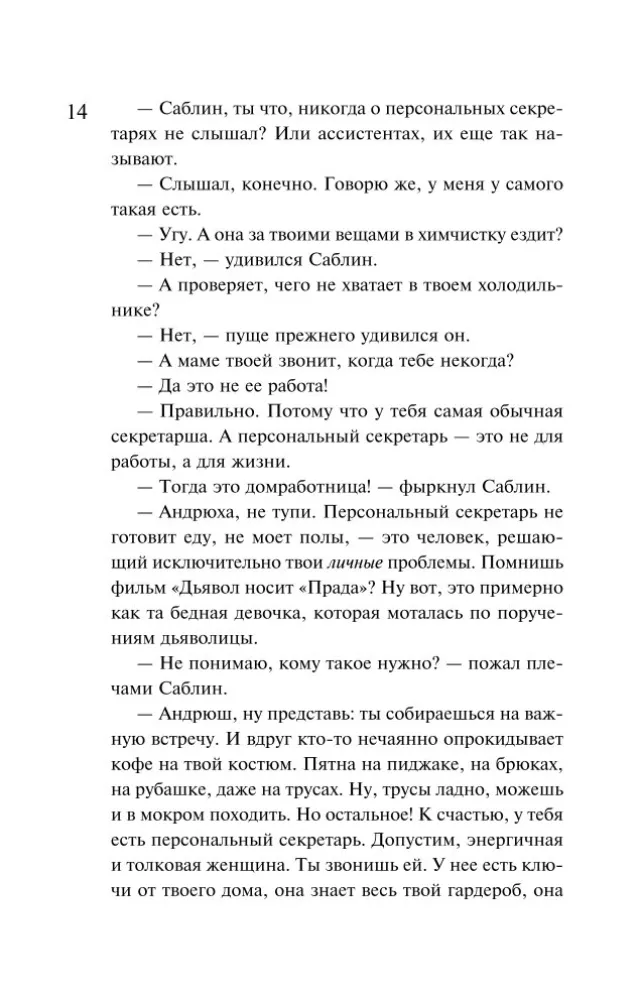 14

— Саблин, ты что, никогда о персональных секретарях не слышал? Или ассистентах, их еще так называют.

— Слышал, конечно. Говорю же, у меня у самого такая есть.

— Угу. А она за твоими вещами в химчистку ездит?

— Нет, — удивился Саблин.

— А проверяет, чего не хватает в твоем холодильнике?

— Нет, — пуще прежнего удивился он.

— А маме твоей звонит, когда тебе некогда?

— Да это не ее работа!

— Правильно. Потому что у тебя самая обычная секретарша. А персональный секретарь — это не для работы, а для жизни.

— Тогда это домработница! — фыркнул Саблин.

— Андрюха, не тупи. Персональный секретарь не готовит еду, не моет полы, — это человек, решающий исключительно твои личные проблемы. Помнишь фильм «Дьявол носит «Прада»? Ну вот, это примерно как та бедная девочка, которая моталась по поручениям дьяволицы.

— Не понимаю, кому такое нужно? — пожал плечами Саблин.

— Андрюш, ну представь: ты собираешься на важную встречу. И вдруг кто-то нечаянно опрокидывает кофе на твой костюм. Пятна на пиджаке, на брюках, на рубашке, даже на трусах. Ну, трусы ладно, можешь и в мокром походить. Но остальное! К счастью, у тебя есть персональный секретарь. Допустим, энергичная и толковая женщина. Ты звонишь ей. У нее есть ключи от твоего дома, она знает весь твой гардероб, она